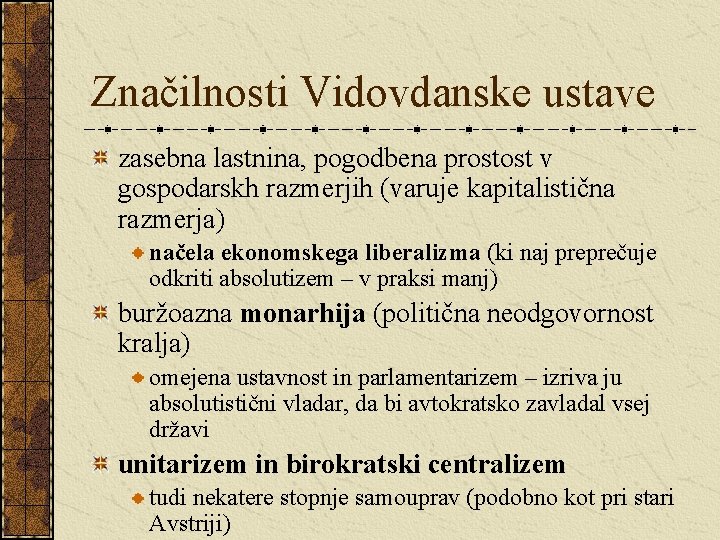 Značilnosti Vidovdanske ustave

zasebna lastnina, pogodbena prostost v gospodarskh razmerjih (varuje kapitalistična razmerja)

načela ekonomskega liberalizma (ki naj preprečuje odkriti absolutizem – v praksi manj)

buržoazna monarhija (politična neodgovornost kralja)

omejena ustavnost in parlamentarizem – izriva ju absolutistični vladar, da bi avtokratsko zavladal vsej državi

unitarizem in birokratski centralizem

tudi nekatere stopnje samouprav (podobno kot pri stari Avstriji)